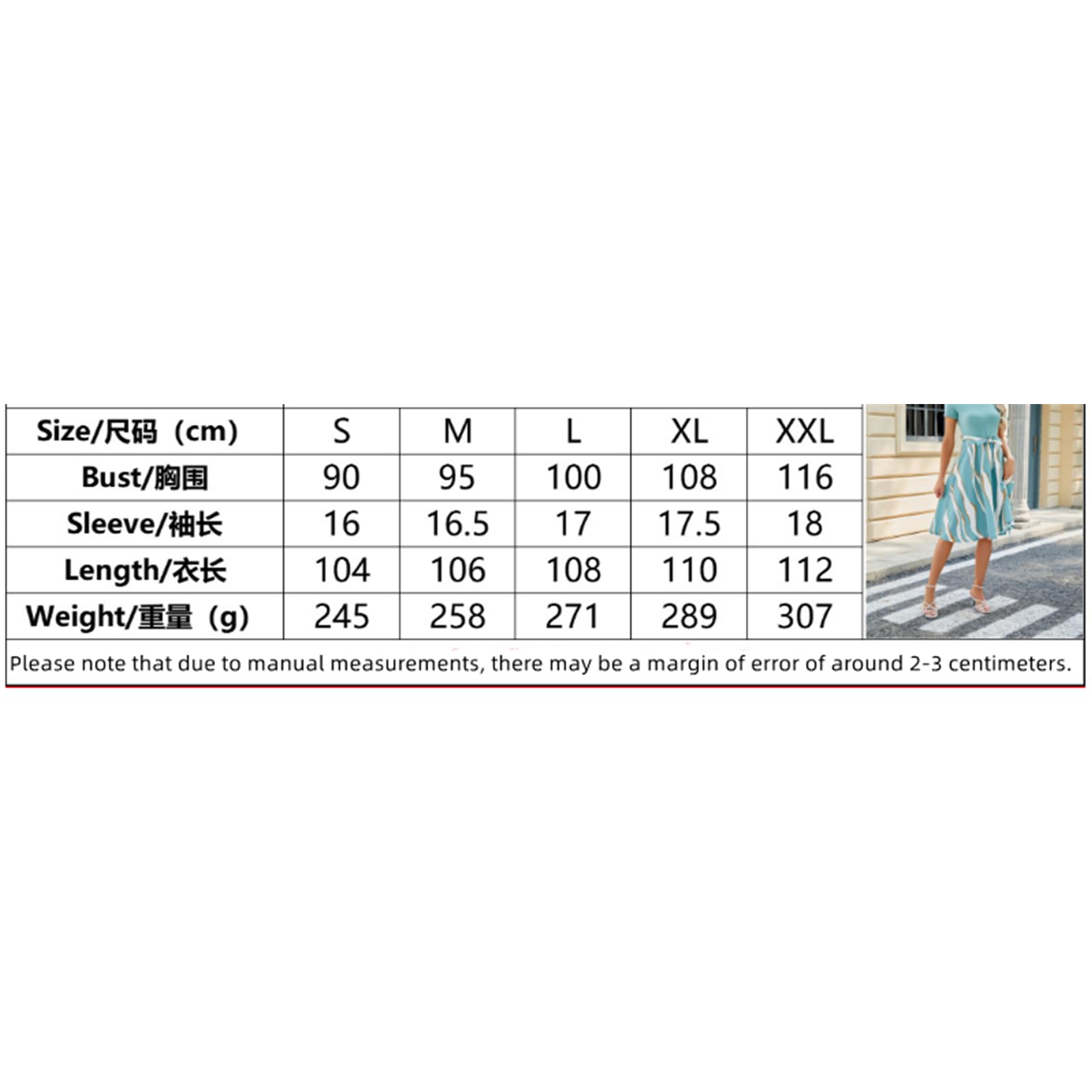 | Size/尺码（cm） | S | M | L | XL | XXL |
|---|---|---|---|---|---|
| Bust/胸围 | 90 | 95 | 100 | 108 | 116 |
| Sleeve/袖长 | 16 | 16.5 | 17 | 17.5 | 18 |
| Length/衣长 | 104 | 106 | 108 | 110 | 112 |
| Weight/重量（g） | 245 | 258 | 271 | 289 | 307 |

Please note that due to manual measurements, there may be a margin of error of around 2-3 centimeters.